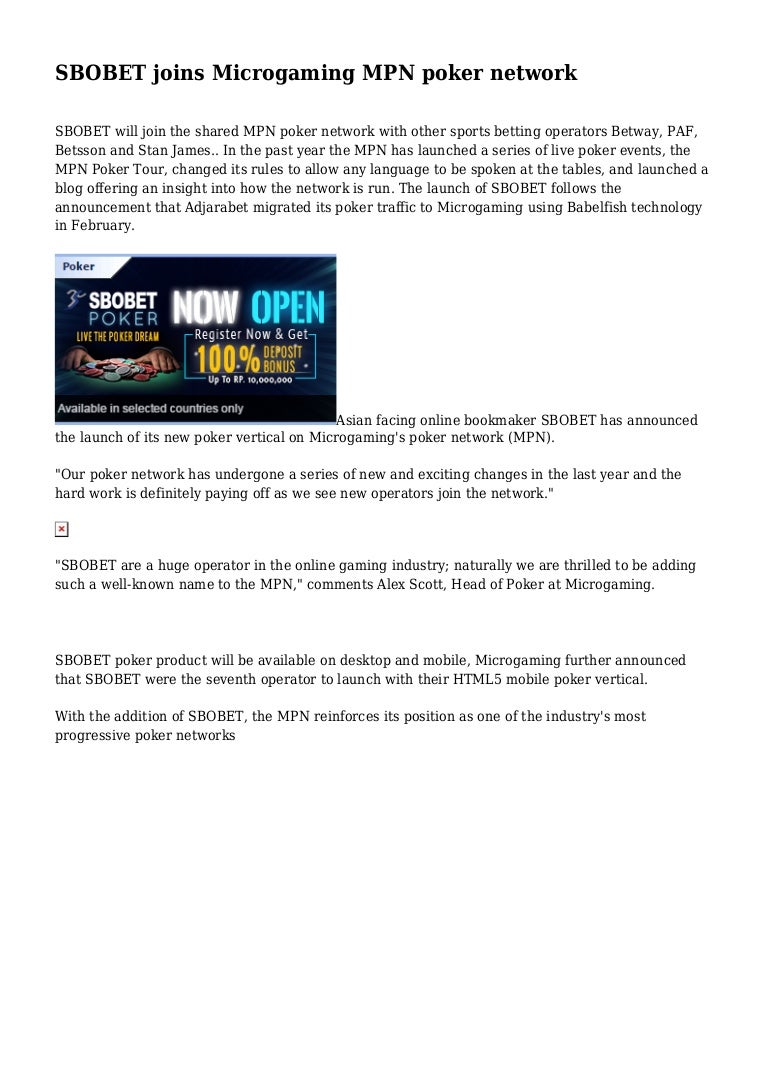 SBOBET joins Microgaming MPN poker network

SBOBET will join the shared MPN poker network with other sports betting operators Betway, PAF, Betsson and Stan James.. In the past year the MPN has launched a series of live poker events, the MPN Poker Tour, changed its rules to allow any language to be spoken at the tables, and launched a blog offering an insight into how the network is run. The launch of SBOBET follows the announcement that Adjarabet migrated its poker traffic to Microgaming using Babelfish technology in February.

Poker

SBOBET POKER

LIVE THE POKER DREAM

NOW OPEN

Register Now & Get

100% DEPOSIT BONUS

Up To RP. 10,000,000

Available in selected countries only

Asian facing online bookmaker SBOBET has announced the launch of its new poker vertical on Microgaming's poker network (MPN).

"Our poker network has undergone a series of new and exciting changes in the last year and the hard work is definitely paying off as we see new operators join the network."

"SBOBET are a huge operator in the online gaming industry; naturally we are thrilled to be adding such a well-known name to the MPN," comments Alex Scott, Head of Poker at Microgaming.

SBOBET poker product will be available on desktop and mobile, Microgaming further announced that SBOBET were the seventh operator to launch with their HTML5 mobile poker vertical.

With the addition of SBOBET, the MPN reinforces its position as one of the industry's most progressive poker networks